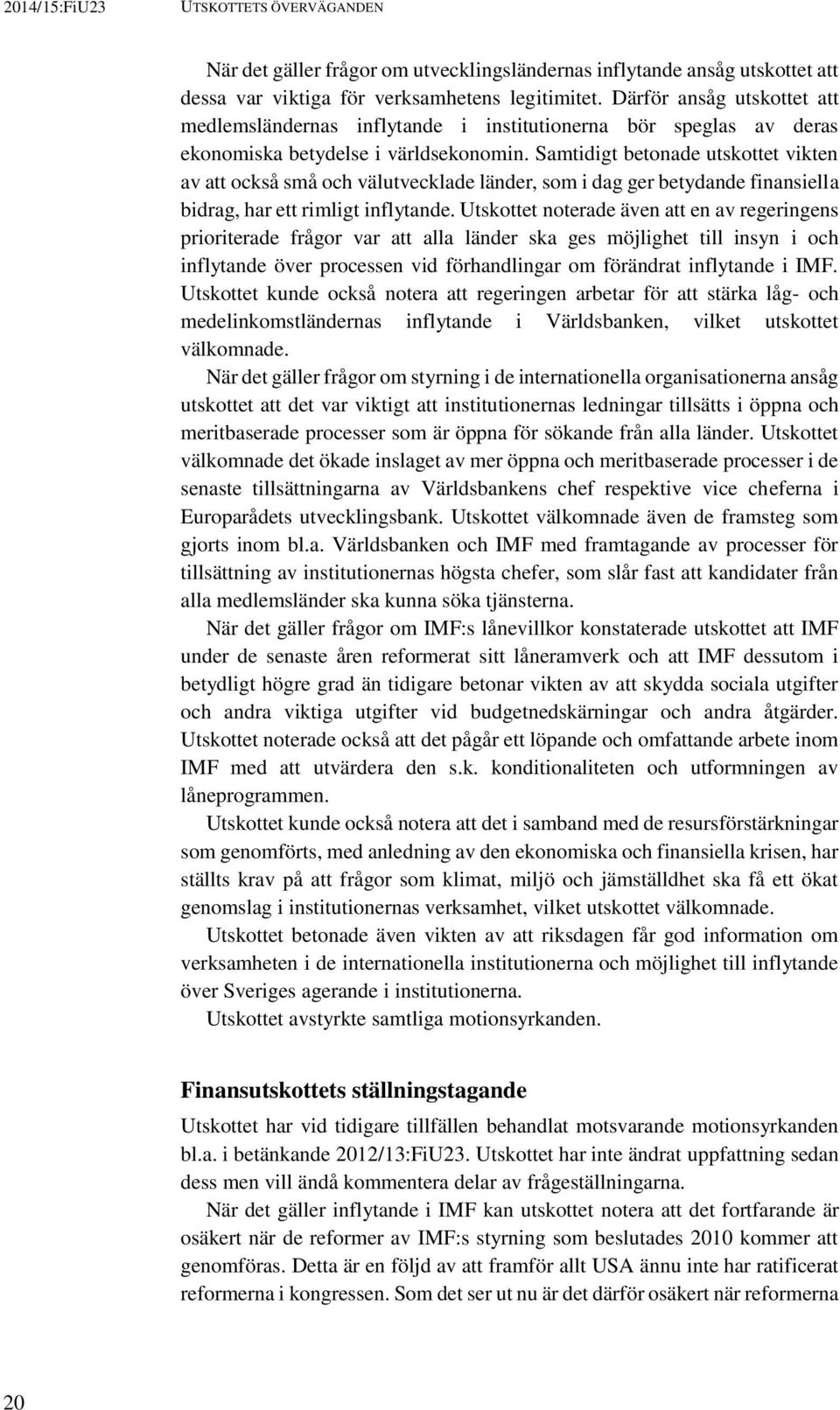 2014/15:FiU23 UTSKOTTETS ÖVERVÄGANDEN

När det gäller frågor om utvecklingsländernas inflytande ansåg utskottet att dessa var viktiga för verksamhetens legitimitet. Därför ansåg utskottet att medlemsländernas inflytande i institutionerna bör speglas av deras ekonomiska betydelse i världsekonomin. Samtidigt betonade utskottet vikten av att också små och välutvecklade länder, som i dag ger betydande finansiella bidrag, har ett rimligt inflytande. Utskottet noterade även att en av regeringens prioriterade frågor var att alla länder ska ges möjlighet till insyn i och inflytande över processen vid förhandlingar om förändrat inflytande i IMF. Utskottet kunde också notera att regeringen arbetar för att stärka låg- och medelinkomstländernas inflytande i Världsbanken, vilket utskottet välkomnade.

När det gäller frågor om styrning i de internationella organisationerna ansåg utskottet att det var viktigt att institutionernas ledningar tillsätts i öppna och meritbaserade processer som är öppna för sökande från alla länder. Utskottet välkomnade det ökade inslaget av mer öppna och meritbaserade processer i de senaste tillsättningarna av Världsbankens chef respektive vice cheferna i Europarådets utvecklingsbank. Utskottet välkomnade även de framsteg som gjorts inom bl.a. Världsbanken och IMF med framtagande av processer för tillsättning av institutionernas högsta chefer, som slår fast att kandidater från alla medlemsländer ska kunna söka tjänsterna.

När det gäller frågor om IMF:s lånevillkor konstaterade utskottet att IMF under de senaste åren reformerat sitt låneramverk och att IMF dessutom i betydligt högre grad än tidigare betonar vikten av att skydda sociala utgifter och andra viktiga utgifter vid budgetnedskärningar och andra åtgärder. Utskottet noterade också att det pågår ett löpande och omfattande arbete inom IMF med att utvärdera den s.k. konditionaliteten och utformningen av låneprogrammen.

Utskottet kunde också notera att det i samband med de resursförstärkningar som genomförts, med anledning av den ekonomiska och finansiella krisen, har ställts krav på att frågor som klimat, miljö och jämställdhet ska få ett ökat genomslag i institutionernas verksamhet, vilket utskottet välkomnade.

Utskottet betonade även vikten av att riksdagen får god information om verksamheten i de internationella institutionerna och möjlighet till inflytande över Sveriges agerande i institutionerna.

Utskottet avstyrkte samtliga motionsyrkanden.

Finansutskottets ställningstagande

Utskottet har vid tidigare tillfällen behandlat motsvarande motionsyrkanden bl.a. i betänkande 2012/13:FiU23. Utskottet har inte ändrat uppfattning sedan dess men vill ändå kommentera delar av frågeställningarna.

När det gäller inflytande i IMF kan utskottet notera att det fortfarande är osäkert när de reformer av IMF:s styrning som beslutades 2010 kommer att genomföras. Detta är en följd av att framför allt USA ännu inte har ratificerat reformerna i kongressen. Som det ser ut nu är det därför osäkert när reformerna

20